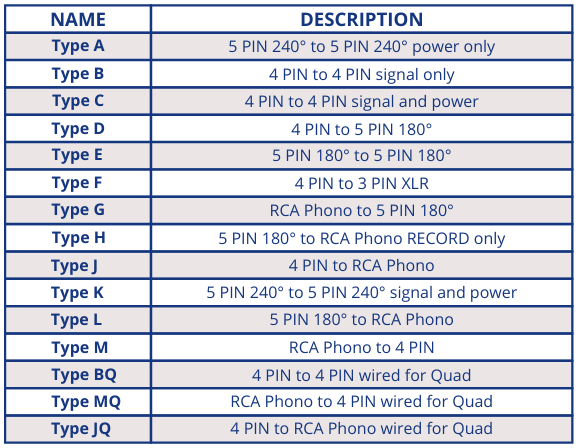 | NAME | DESCRIPTION |
|---|---|
| Type A | 5 PIN 240° to 5 PIN 240° power only |
| Type B | 4 PIN to 4 PIN signal only |
| Type C | 4 PIN to 4 PIN signal and power |
| Type D | 4 PIN to 5 PIN 180° |
| Type E | 5 PIN 180° to 5 PIN 180° |
| Type F | 4 PIN to 3 PIN XLR |
| Type G | RCA Phono to 5 PIN 180° |
| Type H | 5 PIN 180° to RCA Phono RECORD only |
| Type J | 4 PIN to RCA Phono |
| Type K | 5 PIN 240° to 5 PIN 240° signal and power |
| Type L | 5 PIN 180° to RCA Phono |
| Type M | RCA Phono to 4 PIN |
| Type BQ | 4 PIN to 4 PIN wired for Quad |
| Type MQ | RCA Phono to 4 PIN wired for Quad |
| Type JQ | 4 PIN to RCA Phono wired for Quad |